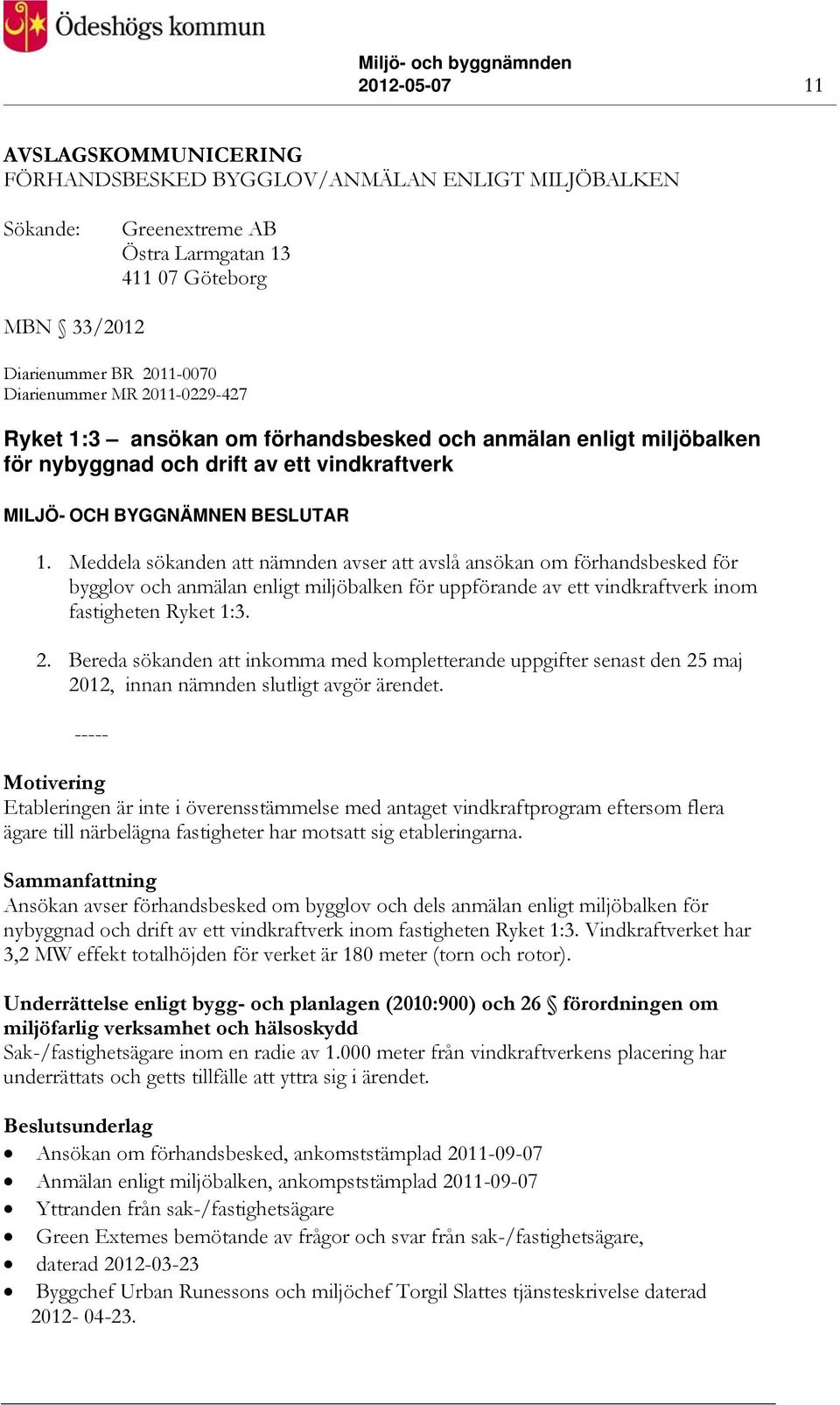 Ödeshögs kommun

Miljö- och byggnämnden
2012-05-07

11

AVSLAGSKOMMUNICERING
FÖRHANDSBESKED BYGGLOV/ANMÄLAN ENLIGT MILJÖBALKEN

Sökande: Greenextreme AB
Östra Larmgatan 13
411 07 Göteborg

MBN § 33/2012

Diarienummer BR 2011-0070
Diarienummer MR 2011-0229-427

Ryket 1:3 – ansökan om förhandsbesked och anmälan enligt miljöbalken för nybyggnad och drift av ett vindkraftverk

MILJÖ- OCH BYGGNÄMNEN BESLUTAR

1. Meddela sökanden att nämnden avser att avslå ansökan om förhandsbesked för bygglov och anmälan enligt miljöbalken för uppförande av ett vindkraftverk inom fastigheten Ryket 1:3.

2. Bereda sökanden att inkomma med kompletterande uppgifter senast den 25 maj 2012, innan nämnden slutligt avgör ärendet.

-----

Motivering
Etableringen är inte i överensstämmelse med antaget vindkraftprogram eftersom flera ägare till närbelägna fastigheter har motsatt sig etableringarna.

Sammanfattning
Ansökan avser förhandsbesked om bygglov och dels anmälan enligt miljöbalken för nybyggnad och drift av ett vindkraftverk inom fastigheten Ryket 1:3. Vindkraftverket har 3,2 MW effekt totalhöjden för verket är 180 meter (torn och rotor).

Underrättelse enligt bygg- och planlagen (2010:900) och 26 § förordningen om miljöfarlig verksamhet och hälsoskydd
Sak-/fastighetsägare inom en radie av 1.000 meter från vindkraftverkens placering har underrättats och getts tillfälle att yttra sig i ärendet.

Beslutsunderlag
• Ansökan om förhandsbesked, ankomststämplad 2011-09-07
• Anmälan enligt miljöbalken, ankompststämplad 2011-09-07
• Yttranden från sak-/fastighetsägare
• Green Extemes bemötande av frågor och svar från sak-/fastighetsägare,
• daterad 2012-03-23
• Byggchef Urban Runessons och miljöchef Torgil Slattes tjänsteskrivelse daterad 2012- 04-23.